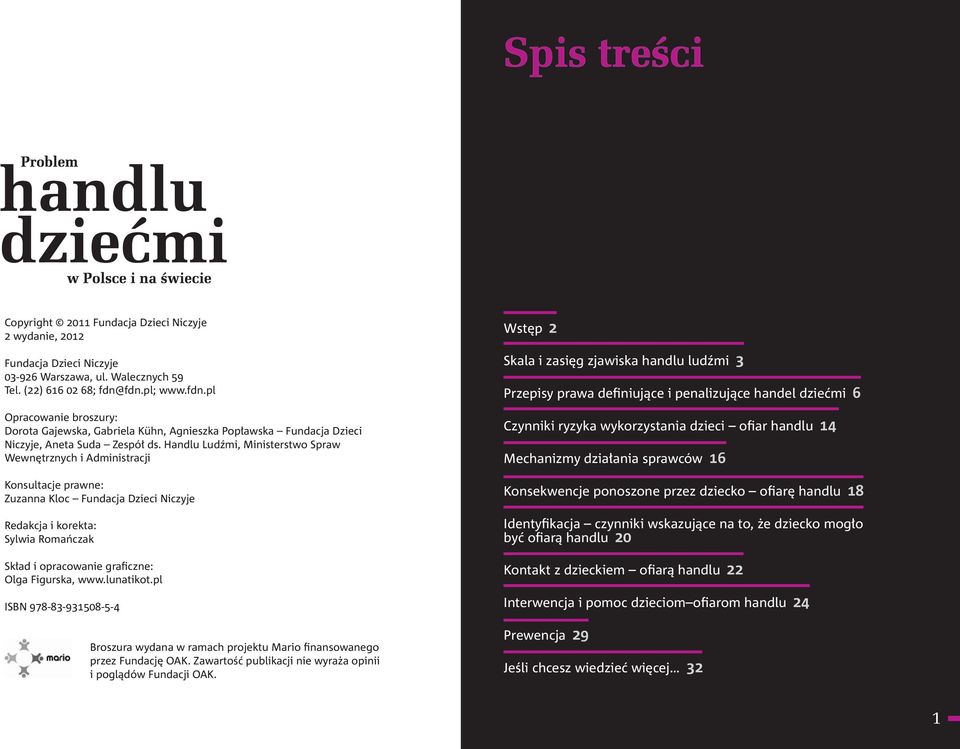 Problem
handlu
dziećmi
w Polsce i na świecie

Copyright © 2011 Fundacja Dzieci Niczyje
2 wydanie, 2012

Fundacja Dzieci Niczyje
03-926 Warszawa, ul. Walecznych 59
Tel. (22) 616 02 68; fdn@fdn.pl; www.fdn.pl

Opracowanie broszury:
Dorota Gajewska, Gabriela Kühn, Agnieszka Popławska – Fundacja Dzieci Niczyje, Aneta Suda – Zespół ds. Handlu Ludźmi, Ministerstwo Spraw Wewnętrznych i Administracji

Konsultacje prawne:
Zuzanna Kloc – Fundacja Dzieci Niczyje

Redakcja i korekta:
Sylwia Romańczak

Skład i opracowanie graficzne:
Olga Figurska, www.lunatikot.pl

ISBN 978-83-931508-5-4

mario

Broszura wydana w ramach projektu Mario finansowanego przez Fundację OAK. Zawartość publikacji nie wyraża opinii i poglądów Fundacji OAK.

Spis treści

Wstęp 2
Skala i zasięg zjawiska handlu ludźmi 3
Przepisy prawa definiujące i penalizujące handel dziećmi 6
Czynniki ryzyka wykorzystania dzieci – ofiar handlu 14
Mechanizmy działania sprawców 16
Konsekwencje ponoszone przez dziecko – ofiarę handlu 18
Identyfikacja – czynniki wskazujące na to, że dziecko mogło być ofiarą handlu 20
Kontakt z dzieckiem – ofiarą handlu 22
Interwencja i pomoc dzieciom–ofiarom handlu 24
Prewencja 29
Jeśli chcesz wiedzieć więcej... 32

1